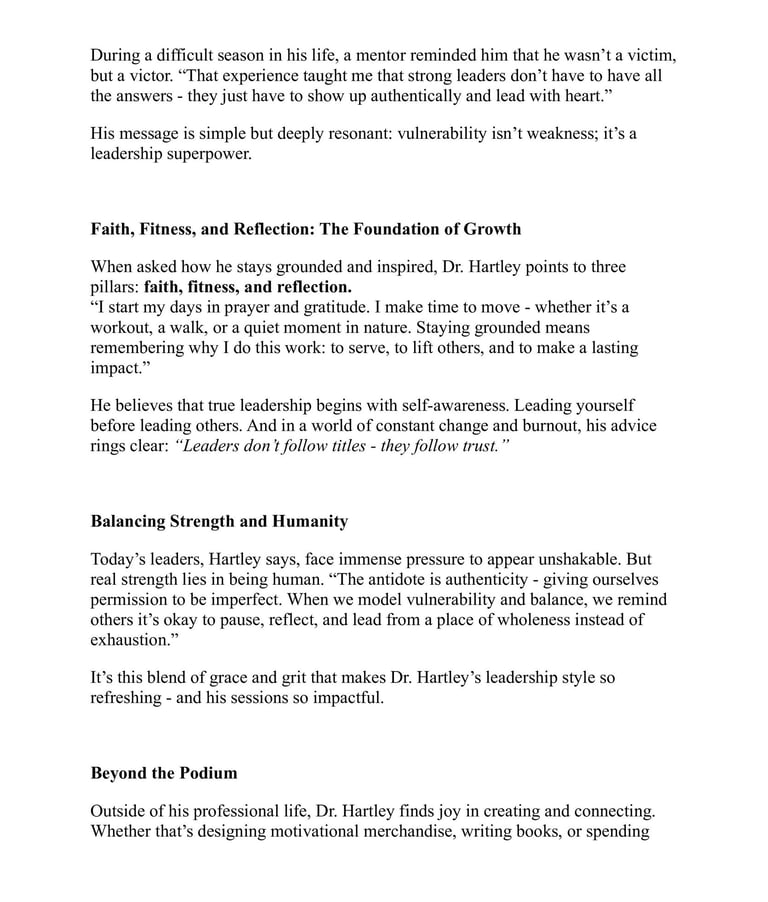 During a difficult season in his life, a mentor reminded him that he wasn't a victim, but a victor. "That experience taught me that strong leaders don't have to have all the answers - they just have to show up authentically and lead with heart."

His message is simple but deeply resonant: vulnerability isn't weakness; it's a leadership superpower.

Faith, Fitness, and Reflection: The Foundation of Growth

When asked how he stays grounded and inspired, Dr. Hartley points to three pillars: faith, fitness, and reflection.
"I start my days in prayer and gratitude. I make time to move - whether it's a workout, a walk, or a quiet moment in nature. Staying grounded means remembering why I do this work: to serve, to lift others, and to make a lasting impact."

He believes that true leadership begins with self-awareness. Leading yourself before leading others. And in a world of constant change and burnout, his advice rings clear: "Leaders don't follow titles - they follow trust."

Balancing Strength and Humanity

Today's leaders, Hartley says, face immense pressure to appear unshakable. But real strength lies in being human. "The antidote is authenticity - giving ourselves permission to be imperfect. When we model vulnerability and balance, we remind others it's okay to pause, reflect, and lead from a place of wholeness instead of exhaustion."

It's this blend of grace and grit that makes Dr. Hartley's leadership style so refreshing - and his sessions so impactful.

Beyond the Podium

Outside of his professional life, Dr. Hartley finds joy in creating and connecting. Whether that's designing motivational merchandise, writing books, or spending